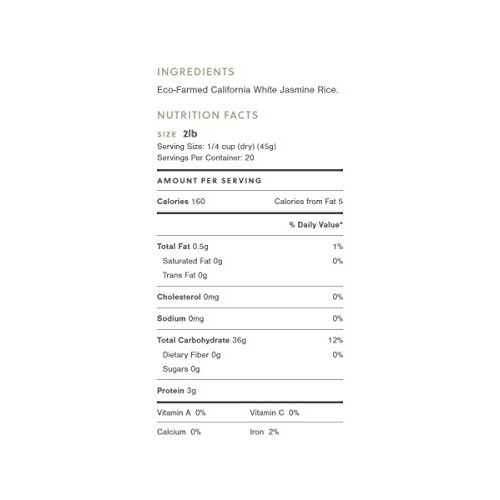 INGREDIENTS

Eco-Farmed California White Jasmine Rice.

NUTRITION FACTS

SIZE 2lb

Serving Size: 1/4 cup (dry) (45g)
Servings Per Container: 20

AMOUNT PER SERVING

Calories 160 Calories from Fat 5

% Daily Value*

Total Fat 0.5g 1%
Saturated Fat 0g 0%
Trans Fat 0g

Cholesterol 0mg 0%

Sodium 0mg 0%

Total Carbohydrate 36g 12%
Dietary Fiber 0g 0%
Sugars 0g

Protein 3g

Vitamin A 0% Vitamin C 0%

Calcium 0% Iron 2%